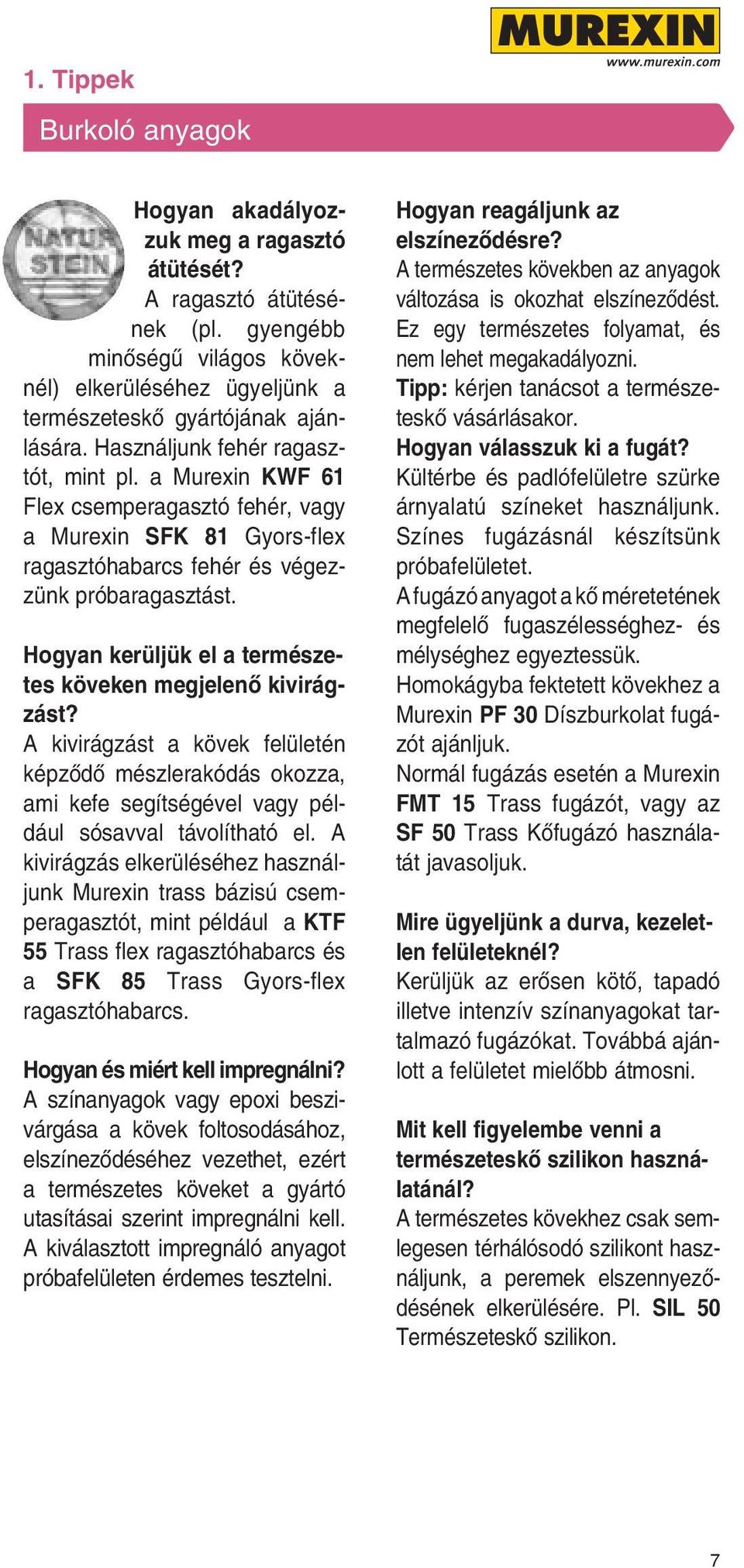 MUREXIN
www.murexin.com

1. Tippek

Burkoló anyagok

NATUR STEIN

Hogyan akadályozzuk meg a ragasztó átütését?
A ragasztó átütésének (pl. gyengébb minőségű világos köveknél) elkerüléséhez ügyeljünk a természeteskő gyártójának ajánlására. Használjunk fehér ragasztót, mint pl. a Murexin KWF 61 Flex csemperagasztó fehér, vagy a Murexin SFK 81 Gyors-flex ragasztóhabarcs fehér és végezzünk próbaragasztást.

Hogyan kerüljük el a természetes köveken megjelenő kivirágzást?
A kivirágzást a kövek felületén képződő mészlerakódás okozza, ami kefe segítségével vagy például sósavval távolítható el. A kivirágzás elkerüléséhez használjunk Murexin trass bázisú csemperagasztót, mint például a KTF 55 Trass flex ragasztóhabarcs és a SFK 85 Trass Gyors-flex ragasztóhabarcs.

Hogyan és miért kell impregnálni?
A színanyagok vagy epoxi beszivárgása a kövek foltosodásához, elszíneződéséhez vezethet, ezért a természetes köveket a gyártó utasításai szerint impregnálni kell. A kiválasztott impregnáló anyagot próbafelületen érdemes tesztelni.

Hogyan reagáljunk az elszíneződésre?
A természetes kövekben az anyagok változása is okozhat elszíneződést. Ez egy természetes folyamat, és nem lehet megakadályozni.
Tipp: kérjen tanácsot a természeteskő vásárlásakor.
Hogyan válasszuk ki a fugát?
Kültérbe és padlófelületre szürke árnyalatú színeket használjunk. Színes fugázásnál készítsünk próbafelületet.
A fugázó anyagot a kő méretetének megfelelő fugaszélességhez- és mélységhez egyeztessük.
Homokágyba fektetett kövekhez a Murexin PF 30 Díszburkolat fugázót ajánljuk.
Normál fugázás esetén a Murexin FMT 15 Trass fugázót, vagy az SF 50 Trass Kőfugázó használatát javasoljuk.

Mire ügyeljünk a durva, kezeletlen felületeknél?
Kerüljük az erősen kötő, tapadó illetve intenzív színanyagokat tartalmazó fugázókat. Továbbá ajánlott a felületet mielőbb átmosni.

Mit kell figyelembe venni a természeteskő szilikon használatánál?
A természetes kövekhez csak semlegesen térhálósodó szilikont használjunk, a peremek elszennyeződésének elkerülésére. Pl. SIL 50 Természeteskő szilikon.

7